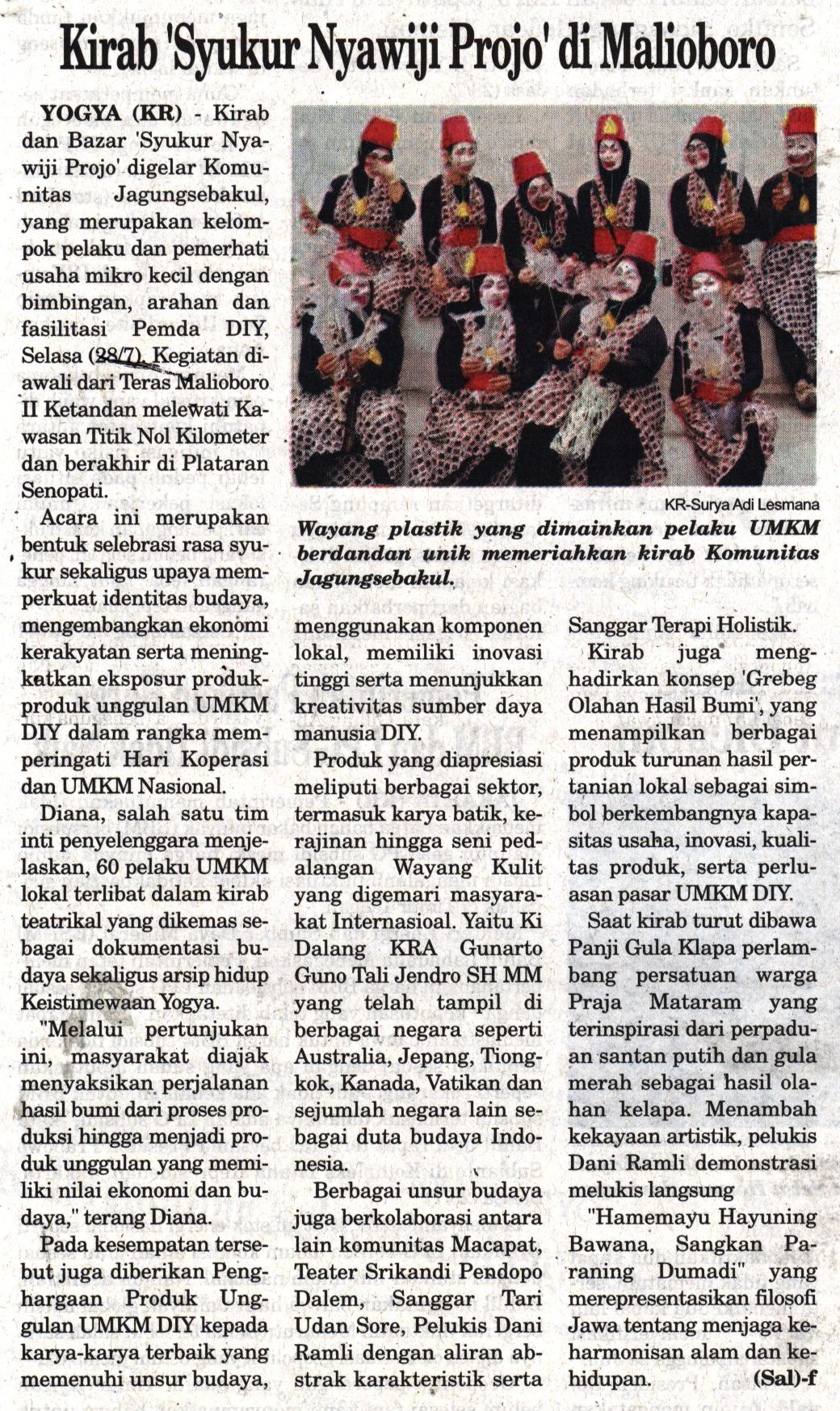 Kirab 'Syukur Nyawiji Projo' di Malioboro

YOGYA (KR) - Kirab dan Bazar 'Syukur Nyawiji Projo' digelar Komunitas Jagungsebakul, yang merupakan kelompok pelaku dan pemerhati usaha mikro kecil dengan bimbingan, arahan dan fasilitasi Pemda DIY, Selasa (28/7). Kegiatan diawali dari Teras Malioboro II Ketandan melewati Kawasan Titik Nol Kilometer dan berakhir di Plataran Senopati.

Acara ini merupakan bentuk selebrasi rasa syukur sekaligus upaya memperkuat identitas budaya, mengembangkan ekonomi kerakyatan serta meningkatkan eksposur produk-produk unggulan UMKM DIY dalam rangka memperingati Hari Koperasi dan UMKM Nasional.

Diana, salah satu tim inti penyelenggara menjelaskan, 60 pelaku UMKM lokal terlibat dalam kirab teatrikal yang dikemas sebagai dokumentasi budaya sekaligus arsip hidup Keistimewaan Yogya.

"Melalui pertunjukan ini, masyarakat diajak menyaksikan perjalanan hasil bumi dari proses produksi hingga menjadi produk unggulan yang memiliki nilai ekonomi dan budaya," terang Diana.

Pada kesempatan tersebut juga diberikan Penghargaan Produk Unggulan UMKM DIY kepada karya-karya terbaik yang memenuhi unsur budaya,

KR-Surya Adi Lesmana

Wayang plastik yang dimainkan pelaku UMKM berdandan unik memeriahkan kirab Komunitas Jagungsebakul.

menggunakan komponen lokal, memiliki inovasi tinggi serta menunjukkan kreativitas sumber daya manusia DIY.

Produk yang diapresiasi meliputi berbagai sektor, termasuk karya batik, kerajinan hingga seni pedalangan Wayang Kulit yang digemari masyarakat Internasioal. Yaitu Ki Dalang KRA Gunarto Guno Tali Jendro SH MM yang telah tampil di berbagai negara seperti Australia, Jepang, Tiongkok, Kanada, Vatikan dan sejumlah negara lain sebagai duta budaya Indonesia.

Berbagai unsur budaya juga berkolaborasi antara lain komunitas Macapat, Teater Srikandi Pendopo Dalem, Sanggar Tari Udan Sore, Pelukis Dani Ramli dengan aliran abstrak karakteristik serta Sanggar Terapi Holistik.

Kirab juga menghadirkan konsep 'Grebeg Olahan Hasil Bumi', yang menampilkan berbagai produk turunan hasil pertanian lokal sebagai simbol berkembangnya kapasitas usaha, inovasi, kualitas produk, serta perluasan pasar UMKM DIY.

Saat kirab turut dibawa Panji Gula Klapa perlambang persatuan warga Praja Mataram yang terinspirasi dari perpaduan santan putih dan gula merah sebagai hasil olahan kelapa. Menambah kekayaan artistik, pelukis Dani Ramli demonstrasi melukis langsung

"Hamemayu Hayuning Bawana, Sangkan Paraning Dumadi" yang merepresentasikan filosofi Jawa tentang menjaga keharmonisan alam dan kehidupan. (Sal)-f